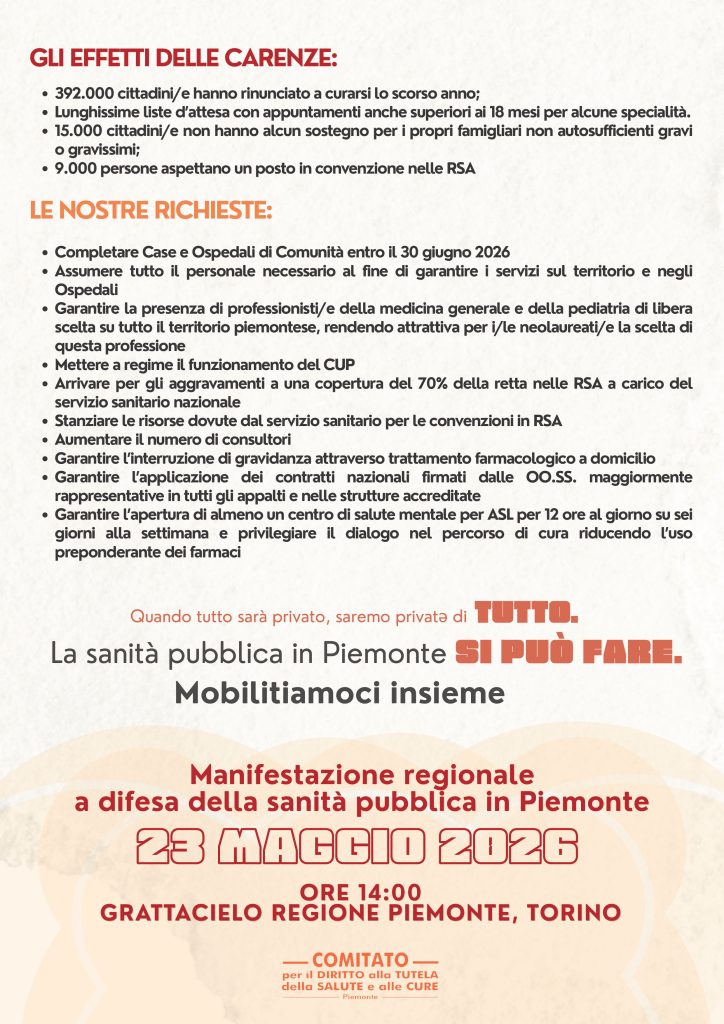 GLI EFFETTI DELLE CARENZE:

- 392.000 cittadini/e hanno rinunciato a curarsi lo scorso anno;
- Lunghissime liste d'attesa con appuntamenti anche superiori ai 18 mesi per alcune specialità.
- 15.000 cittadini/e non hanno alcun sostegno per i propri famigliari non autosufficienti gravi o gravissimi;
- 9.000 persone aspettano un posto in convenzione nelle RSA

LE NOSTRE RICHIESTE:

- Completare Case e Ospedali di Comunità entro il 30 giugno 2026
- Assumere tutto il personale necessario al fine di garantire i servizi sul territorio e negli Ospedali
- Garantire la presenza di professionisti/e della medicina generale e della pediatria di libera scelta su tutto il territorio piemontese, rendendo attrattiva per i/le neolaureati/e la scelta di questa professione
- Mettere a regime il funzionamento del CUP
- Arrivare per gli aggravamenti a una copertura del 70% della retta nelle RSA a carico del servizio sanitario nazionale
- Stanziare le risorse dovute dal servizio sanitario per le convenzioni in RSA
- Aumentare il numero di consultori
- Garantire l'interruzione di gravidanza attraverso trattamento farmacologico a domicilio
- Garantire l'applicazione dei contratti nazionali firmati dalle OO.SS. maggiormente rappresentative in tutti gli appalti e nelle strutture accreditate
- Garantire l'apertura di almeno un centro di salute mentale per ASL per 12 ore al giorno su sei giorni alla settimana e privilegiare il dialogo nel percorso di cura riducendo l'uso preponderante dei farmaci

Quando tutto sarà privato, saremo privatə di TUTTO.

La sanità pubblica in Piemonte SI PUÒ FARE.

Mobilitiamoci insieme

Manifestazione regionale
a difesa della sanità pubblica in Piemonte

23 MAGGIO 2026

ORE 14:00
GRATTACIELO REGIONE PIEMONTE, TORINO

COMITATO
per il DIRITTO alla TUTELA della SALUTE e alle CURE
Piemonte